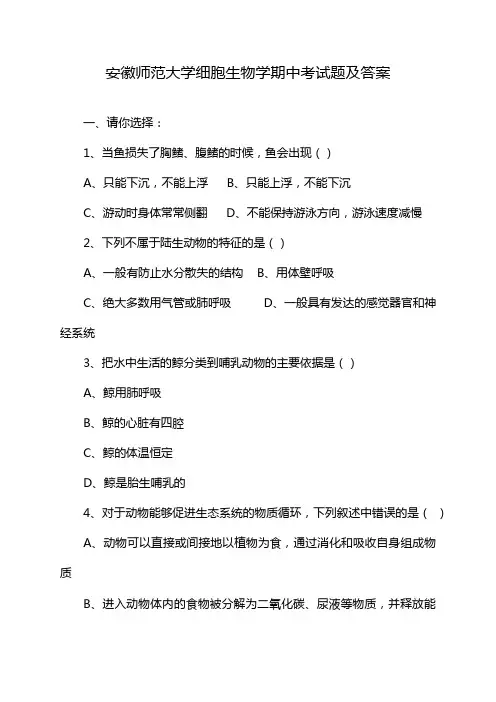 安徽师范大学细胞生物学期中考试题及答案

一、请你选择：

1、当鱼损失了胸鳍、腹鳍的时候，鱼会出现（ ）

A、只能下沉，不能上浮　B、只能上浮，不能下沉

C、游动时身体常常侧翻　D、不能保持游泳方向，游泳速度减慢

2、下列不属于陆生动物的特征的是（ ）

A、一般有防止水分散失的结构　B、用体壁呼吸

C、绝大多数用气管或肺呼吸　D、一般具有发达的感觉器官和神经系统

3、把水中生活的鲸分类到哺乳动物的主要依据是（ ）

A、鲸用肺呼吸

B、鲸的心脏有四腔

C、鲸的体温恒定

D、鲸是胎生哺乳的

4、对于动物能够促进生态系统的物质循环，下列叙述中错误的是（ ）

A、动物可以直接或间接地以植物为食，通过消化和吸收自身组成物质

B、进入动物体内的食物被分解为二氧化碳、尿液等物质，并释放能